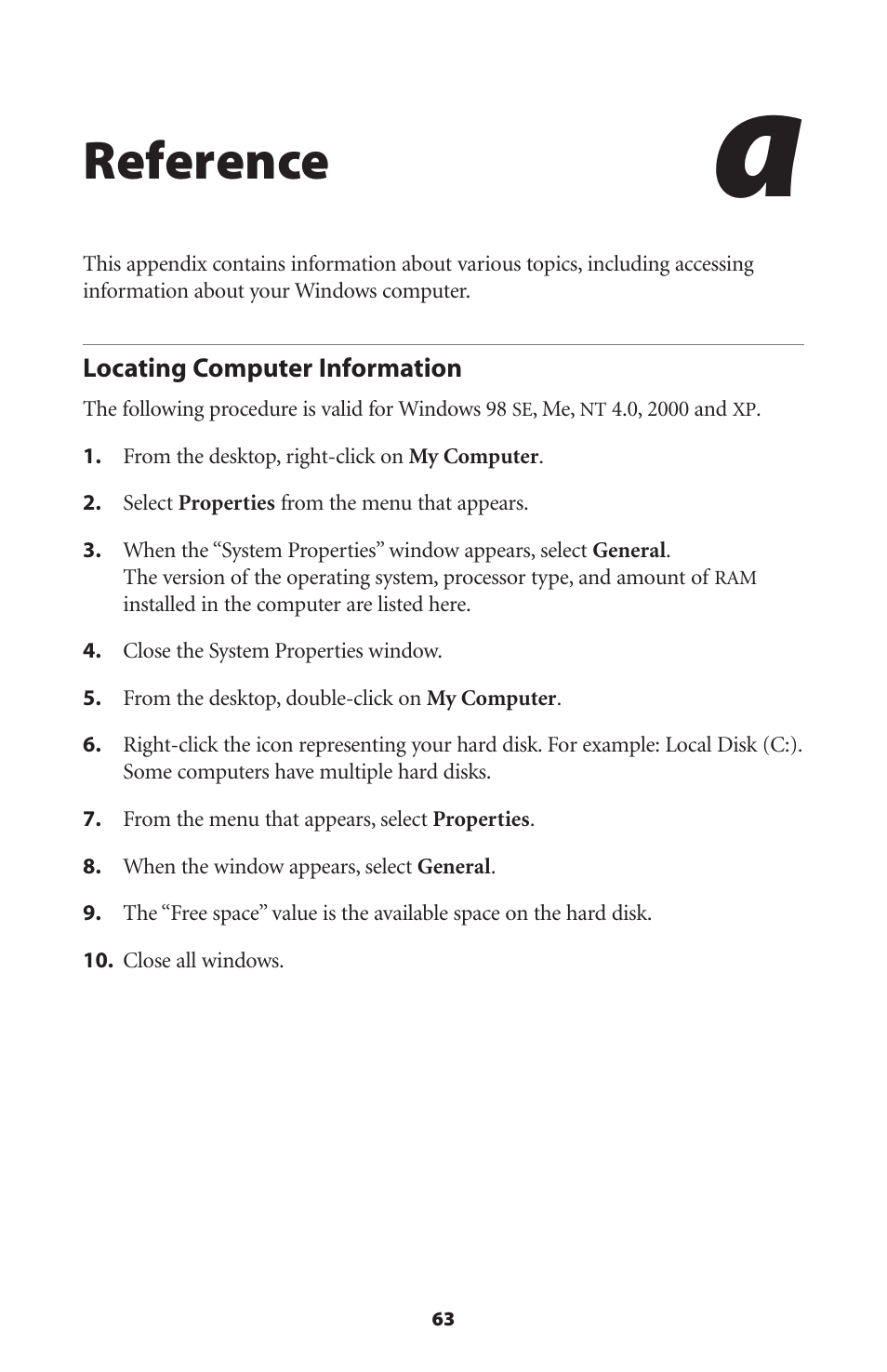 Reference

a

This appendix contains information about various topics, including accessing information about your Windows computer.

Locating Computer Information

The following procedure is valid for Windows 98 SE, Me, NT 4.0, 2000 and XP.

1. From the desktop, right-click on My Computer.

2. Select Properties from the menu that appears.

3. When the “System Properties” window appears, select General.
The version of the operating system, processor type, and amount of RAM installed in the computer are listed here.

4. Close the System Properties window.

5. From the desktop, double-click on My Computer.

6. Right-click the icon representing your hard disk. For example: Local Disk (C:). Some computers have multiple hard disks.

7. From the menu that appears, select Properties.

8. When the window appears, select General.

9. The “Free space” value is the available space on the hard disk.

10. Close all windows.

63